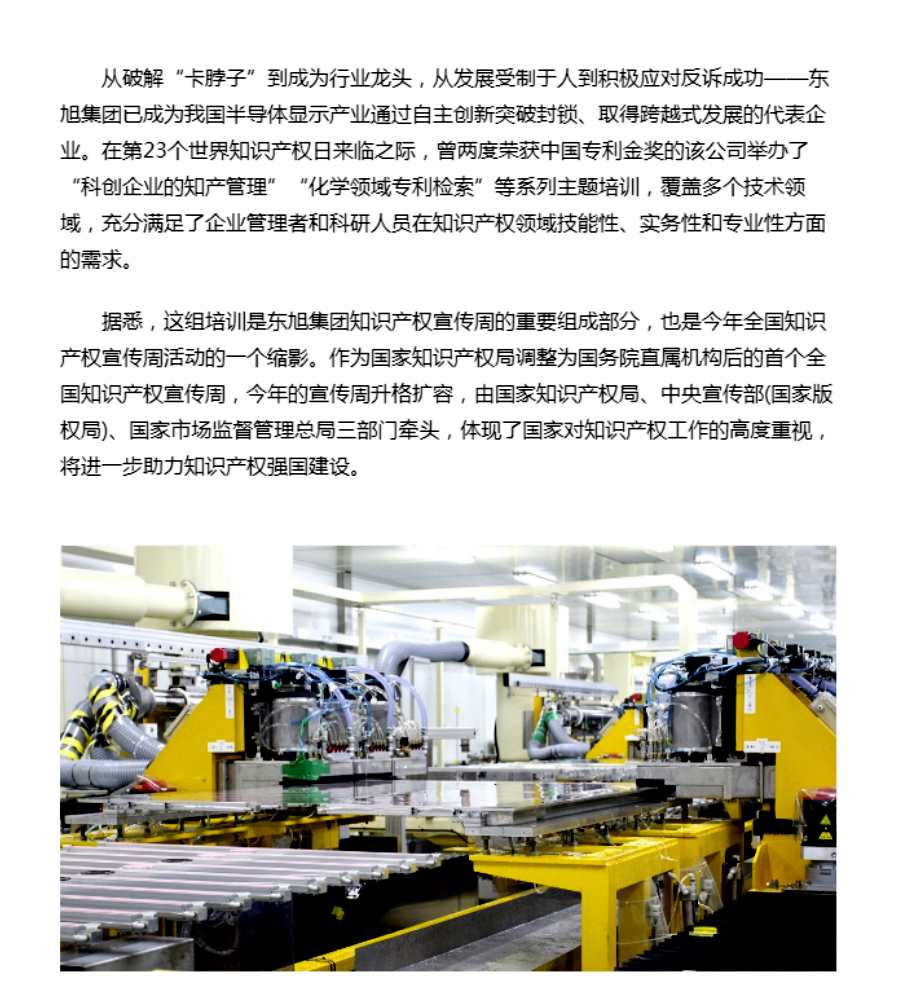 从破解“卡脖子”到成为行业龙头，从发展受制于人到积极应对反诉成功——东旭集团已成为我国半导体显示产业通过自主创新突破封锁、取得跨越式发展的代表企业。在第23个世界知识产权日来临之际，曾两度荣获中国专利金奖的该公司举办了“科创企业的知产管理”“化学领域专利检索”等系列主题培训，覆盖多个技术领域，充分满足了企业管理者和科研人员在知识产权领域技能性、实务性和专业性方面的需求。

据悉，这组培训是东旭集团知识产权宣传周的重要组成部分，也是今年全国知识产权宣传周活动的一个缩影。作为国家知识产权局调整为国务院直属机构后的首个全国知识产权宣传周，今年的宣传周升格扩容，由国家知识产权局、中央宣传部(国家版权局)、国家市场监督管理总局三部门牵头，体现了国家对知识产权工作的高度重视，将进一步助力知识产权强国建设。